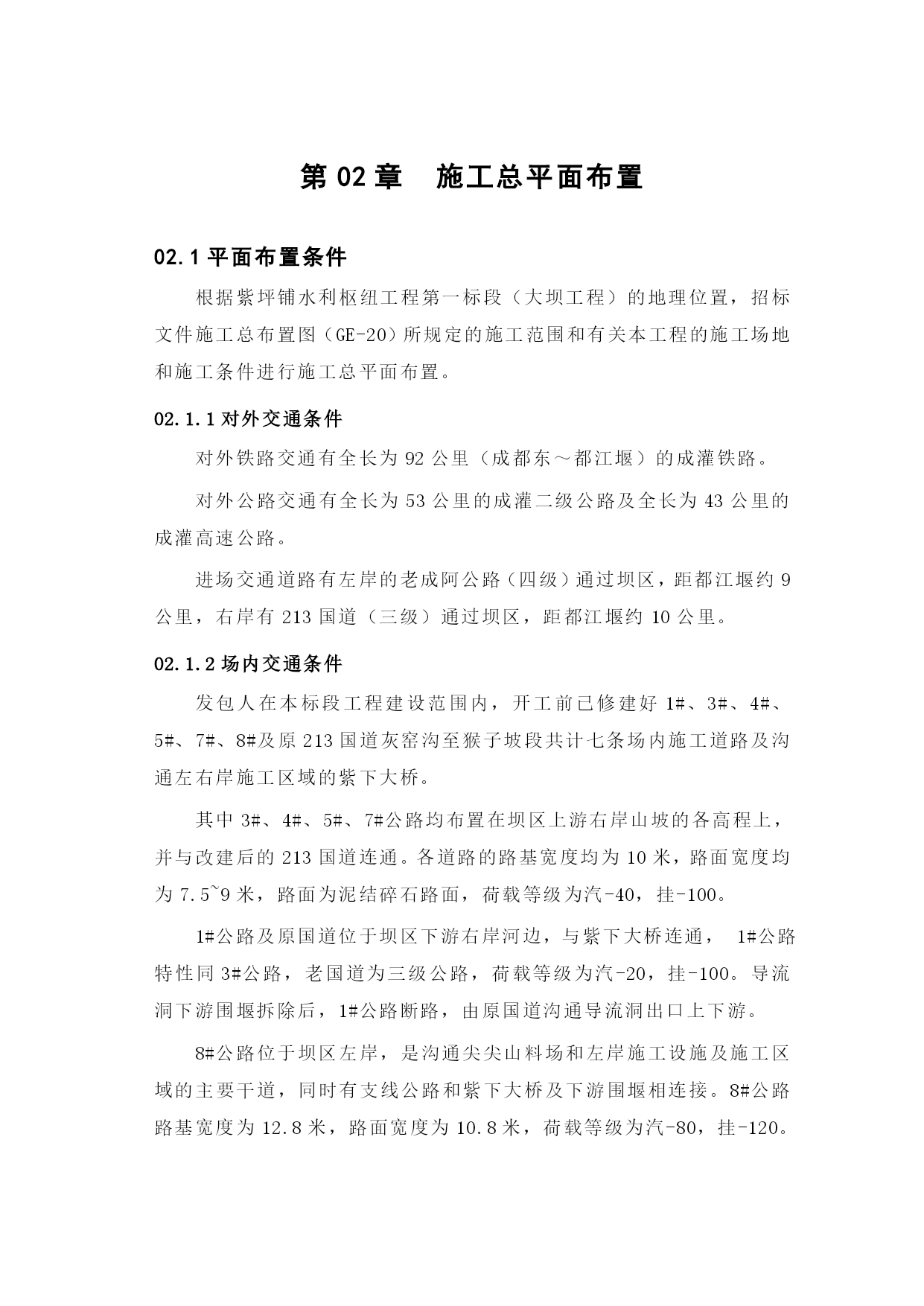 第 02 章　施工总平面布置

02.1 平面布置条件

根据紫坪铺水利枢纽工程第一标段（大坝工程）的地理位置，招标文件施工总布置图（GE-20）所规定的施工范围和有关本工程的施工场地和施工条件进行施工总平面布置。

02.1.1 对外交通条件

对外铁路交通有全长为 92 公里（成都东～都江堰）的成灌铁路。

对外公路交通有全长为 53 公里的成灌二级公路及全长为 43 公里的成灌高速公路。

进场交通道路有左岸的老成阿公路（四级）通过坝区，距都江堰约 9 公里，右岸有 213 国道（三级）通过坝区，距都江堰约 10 公里。

02.1.2 场内交通条件

发包人在本标段工程建设范围内，开工前已修建好 1#、3#、4#、5#、7#、8#及原 213 国道灰窑沟至猴子坡段共计七条场内施工道路及沟通左右岸施工区域的紫下大桥。

其中 3#、4#、5#、7#公路均布置在坝区上游右岸山坡的各高程上，并与改建后的 213 国道连通。各道路的路基宽度均为 10 米，路面宽度均为 7.5~9 米，路面为泥结碎石路面，荷载等级为汽-40，挂-100。

1#公路及原国道位于坝区下游右岸河边，与紫下大桥连通， 1#公路特性同 3#公路，老国道为三级公路，荷载等级为汽-20，挂-100。导流洞下游围堰拆除后，1#公路断路，由原国道沟通导流洞出口上下游。

8#公路位于坝区左岸，是沟通尖尖山料场和左岸施工设施及施工区域的主要干道，同时有支线公路和紫下大桥及下游围堰相连接。8#公路路基宽度为 12.8 米，路面宽度为 10.8 米，荷载等级为汽-80，挂-120。